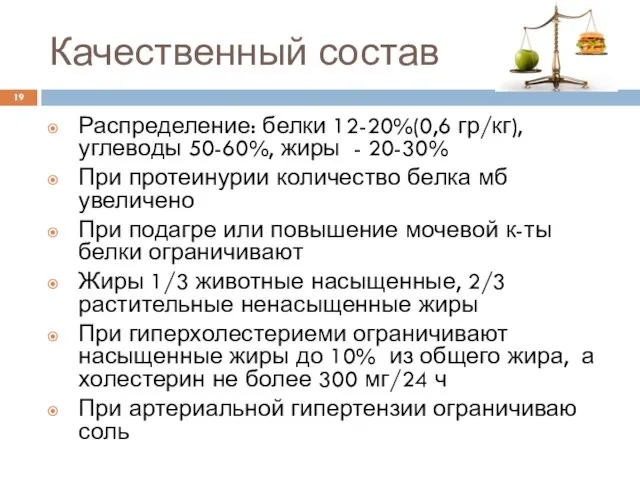 Качественный состав

19

Распределение: белки 12-20%(0,6 гр/кг), углеводы 50-60%, жиры - 20-30%

При протеинурии количество белка мб увеличено

При подагре или повышение мочевой к-ты белки ограничивают

Жиры 1/3 животные насыщенные, 2/3 растительные ненасыщенные жиры

При гиперхолестериеми ограничивают насыщенные жиры до 10% из общего жира, а холестерин не более 300 мг/24 ч

При артериальной гипертензии ограничиваю соль